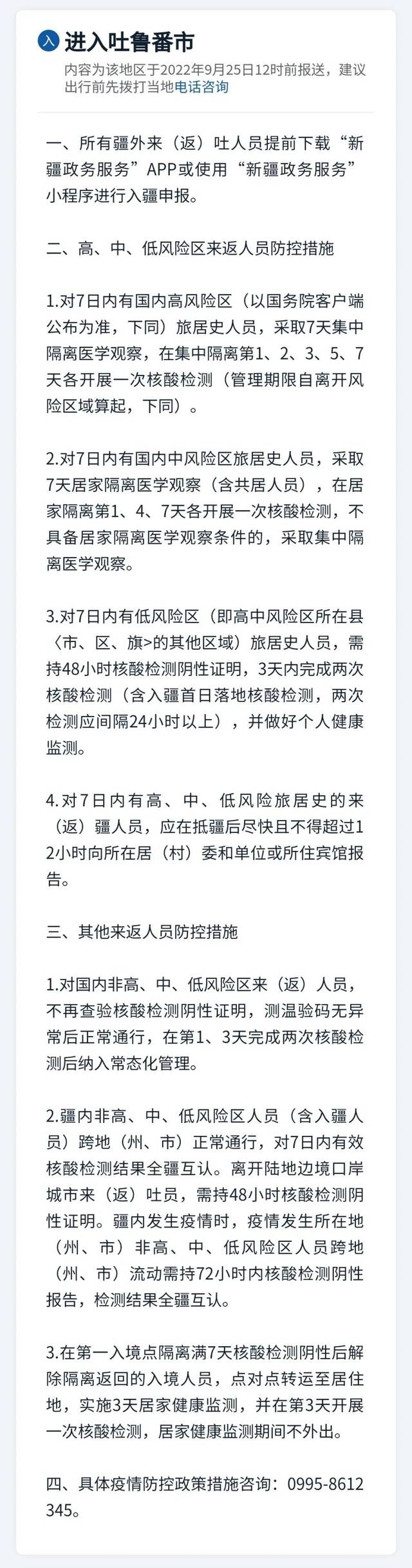 入 进入吐鲁番市

内容为该地区于2022年9月25日12时前报送，建议出行前先拨打当地电话咨询

一、所有疆外来（返）吐人员提前下载“新疆政务服务”APP或使用“新疆政务服务”小程序进行入疆申报。

二、高、中、低风险区来返人员防控措施

1.对7日内有国内高风险区（以国务院客户端公布为准，下同）旅居史人员，采取7天集中隔离医学观察，在集中隔离第1、2、3、5、7天各开展一次核酸检测（管理期限自离开风险区域算起，下同）。

2.对7日内有国内中风险区旅居史人员，采取7天居家隔离医学观察（含共居人员），在居家隔离第1、4、7天各开展一次核酸检测，不具备居家隔离医学观察条件的，采取集中隔离医学观察。

3.对7日内有低风险区（即高中风险区所在县〈市、区、旗>的其他区域）旅居史人员，需持48小时核酸检测阴性证明，3天内完成两次核酸检测（含入疆首日落地核酸检测，两次检测应间隔24小时以上），并做好个人健康监测。

4.对7日内有高、中、低风险旅居史的来（返）疆人员，应在抵疆后尽快且不得超过12小时向所在居（村）委和单位或所住宾馆报告。

三、其他来返人员防控措施

1.对国内非高、中、低风险区来（返）人员，不再查验核酸检测阴性证明，测温验码无异常后正常通行，在第1、3天完成两次核酸检测后纳入常态化管理。

2.疆内非高、中、低风险区人员（含入疆人员）跨地（州、市）正常通行，对7日内有效核酸检测结果全疆互认。离开陆地边境口岸城市来（返）吐员，需持48小时核酸检测阴性证明。疆内发生疫情时，疫情发生所在地（州、市）非高、中、低风险区人员跨地（州、市）流动需持72小时内核酸检测阴性报告，检测结果全疆互认。

3.在第一入境点隔离满7天核酸检测阴性后解除隔离返回的入境人员，点对点转运至居住地，实施3天居家健康监测，并在第3天开展一次核酸检测，居家健康监测期间不外出。

四、具体疫情防控政策措施咨询：0995-8612345。